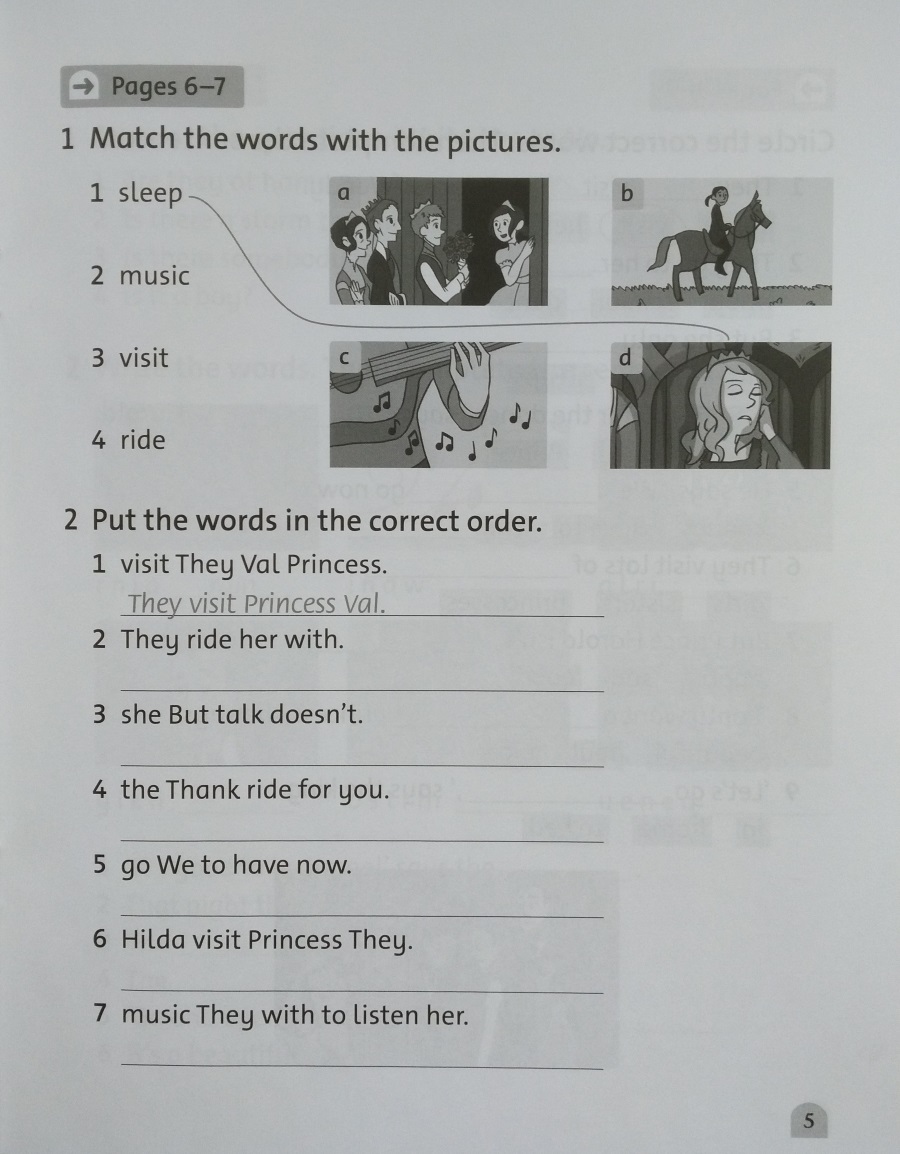 Pages 6–7

1 Match the words with the pictures.

1 sleep

2 music

3 visit

4 ride

a

b

c

d

2 Put the words in the correct order.

1 visit They Val Princess.

They visit Princess Val.

2 They ride her with.

3 she But talk doesn't.

4 the Thank ride for you.

5 go We to have now.

6 Hilda visit Princess They.

7 music They with to listen her.

5